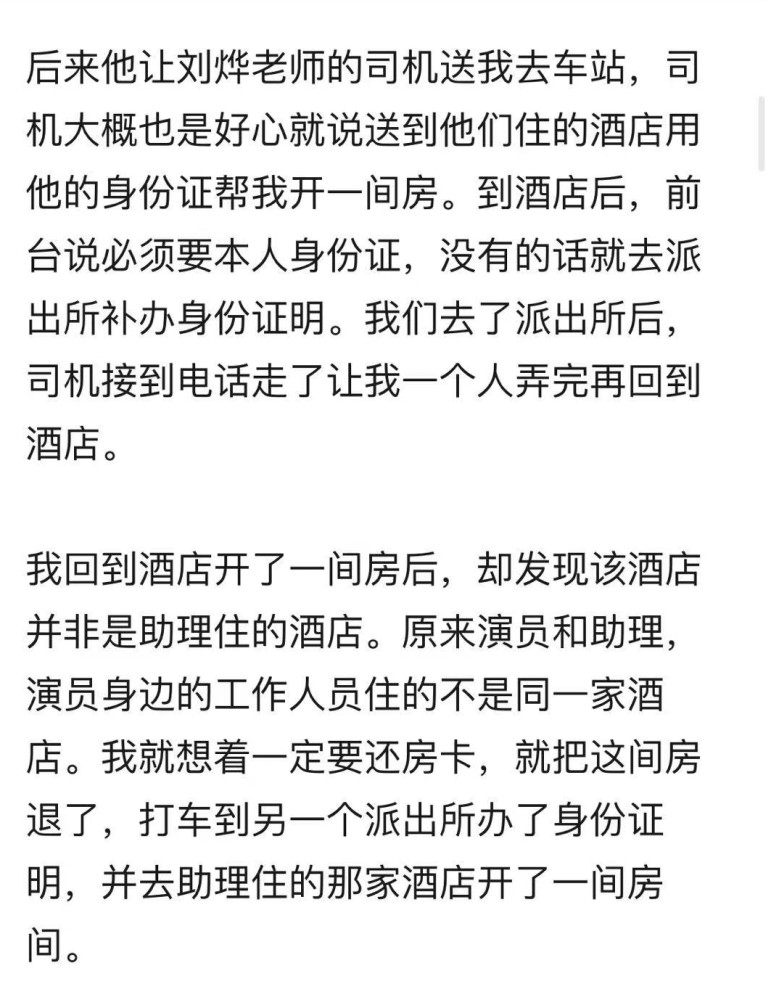 后来他让刘烨老师的司机送我去车站，司机大概也是好心就说送到他们住的酒店用他的身份证帮我开一间房。到酒店后，前台说必须要本人身份证，没有的话就去派出所补办身份证明。我们去了派出所后，司机接到电话走了让我一个人弄完再回到酒店。

我回到酒店开了一间房后，却发现该酒店并非是助理住的酒店。原来演员和助理，演员身边的工作人员住的不是同一家酒店。我就想着一定要还房卡，就把这间房退了，打车到另一个派出所办了身份证明，并去助理住的那家酒店开了一间房间。